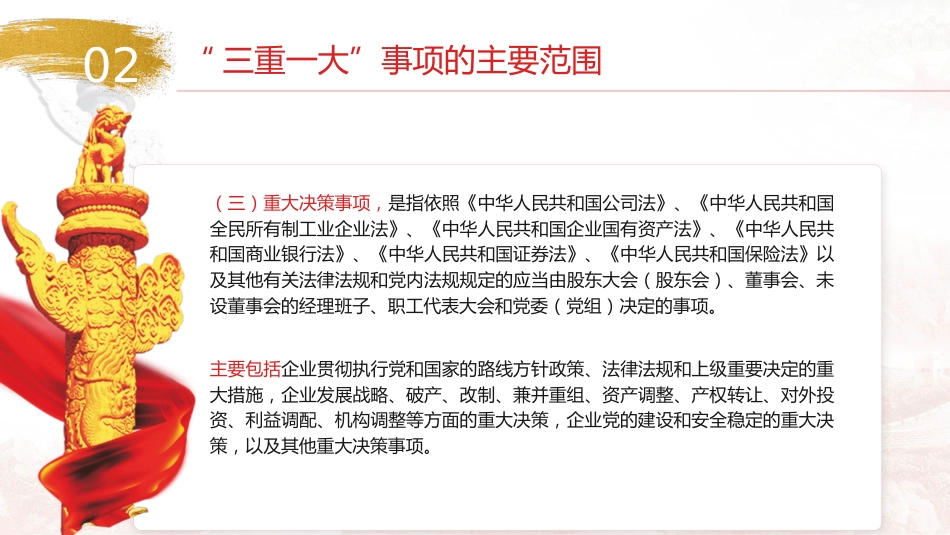 02

“三重一大”事项的主要范围

（三）重大决策事项，是指依照《中华人民共和国公司法》、《中华人民共和国全民所有制工业企业法》、《中华人民共和国企业国有资产法》、《中华人民共和国商业银行法》、《中华人民共和国证券法》、《中华人民共和国保险法》以及其他有关法律法规和党内法规规定的应当由股东大会（股东会）、董事会、未设董事会的经理班子、职工代表大会和党委（党组）决定的事项。

主要包括企业贯彻执行党和国家的路线方针政策、法律法规和上级重要决定的重大措施，企业发展战略、破产、改制、兼并重组、资产调整、产权转让、对外投资、利益调配、机构调整等方面的重大决策，企业党的建设和安全稳定的重大决策，以及其他重大决策事项。